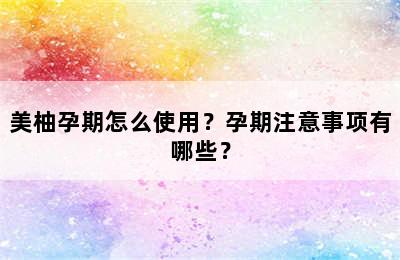 美柚孕期怎么使用？孕期注意事项有哪些？